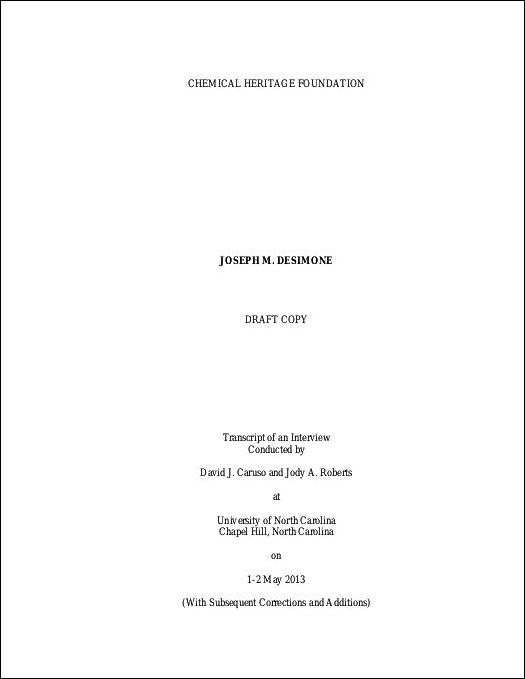 CHEMICAL HERITAGE FOUNDATION

JOSEPH M. DESIMONE

DRAFT COPY

Transcript of an Interview
Conducted by

David J. Caruso and Jody A. Roberts

at

University of North Carolina
Chapel Hill, North Carolina

on

1-2 May 2013

(With Subsequent Corrections and Additions)